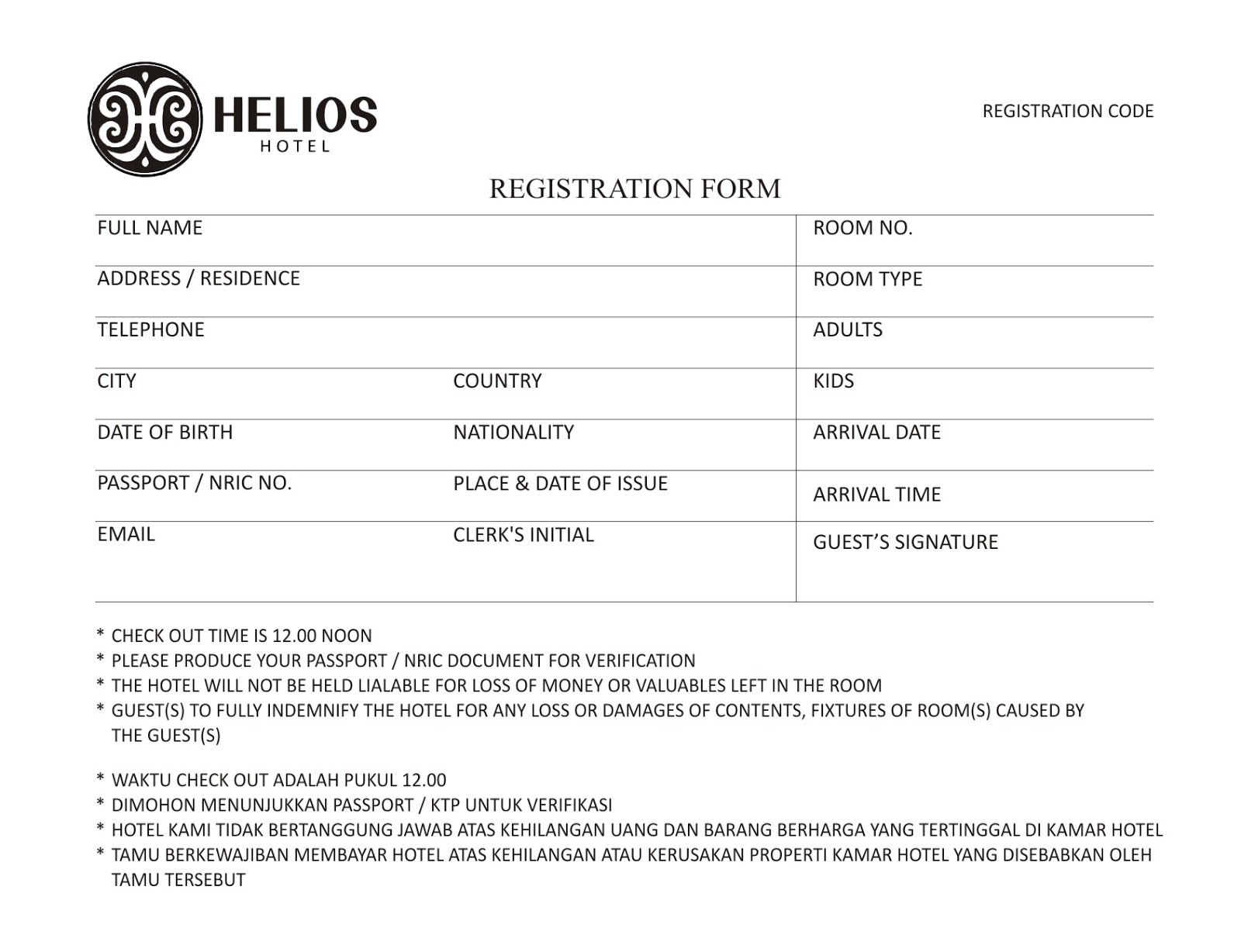 HELIOS
HOTEL

REGISTRATION CODE

REGISTRATION FORM

| FULL NAME | | ROOM NO. |
|---|---|---|
| ADDRESS / RESIDENCE | | ROOM TYPE |
| TELEPHONE | | ADULTS |
| CITY | COUNTRY | KIDS |
| DATE OF BIRTH | NATIONALITY | ARRIVAL DATE |
| PASSPORT / NRIC NO. | PLACE & DATE OF ISSUE | ARRIVAL TIME |
| EMAIL | CLERK'S INITIAL | GUEST'S SIGNATURE |

* CHECK OUT TIME IS 12.00 NOON
* PLEASE PRODUCE YOUR PASSPORT / NRIC DOCUMENT FOR VERIFICATION
* THE HOTEL WILL NOT BE HELD LIALABLE FOR LOSS OF MONEY OR VALUABLES LEFT IN THE ROOM
* GUEST(S) TO FULLY INDEMNIFY THE HOTEL FOR ANY LOSS OR DAMAGES OF CONTENTS, FIXTURES OF ROOM(S) CAUSED BY THE GUEST(S)

* WAKTU CHECK OUT ADALAH PUKUL 12.00
* DIMOHON MENUNJUKKAN PASSPORT / KTP UNTUK VERIFIKASI
* HOTEL KAMI TIDAK BERTANGGUNG JAWAB ATAS KEHILANGAN UANG DAN BARANG BERHARGA YANG TERTINGGAL DI KAMAR HOTEL
* TAMU BERKEWAJIBAN MEMBAYAR HOTEL ATAS KEHILANGAN ATAU KERUSAKAN PROPERTI KAMAR HOTEL YANG DISEBABKAN OLEH TAMU TERSEBUT